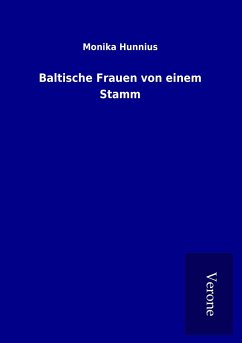 Monika Hunnius

Baltische Frauen von einem Stamm

Verone